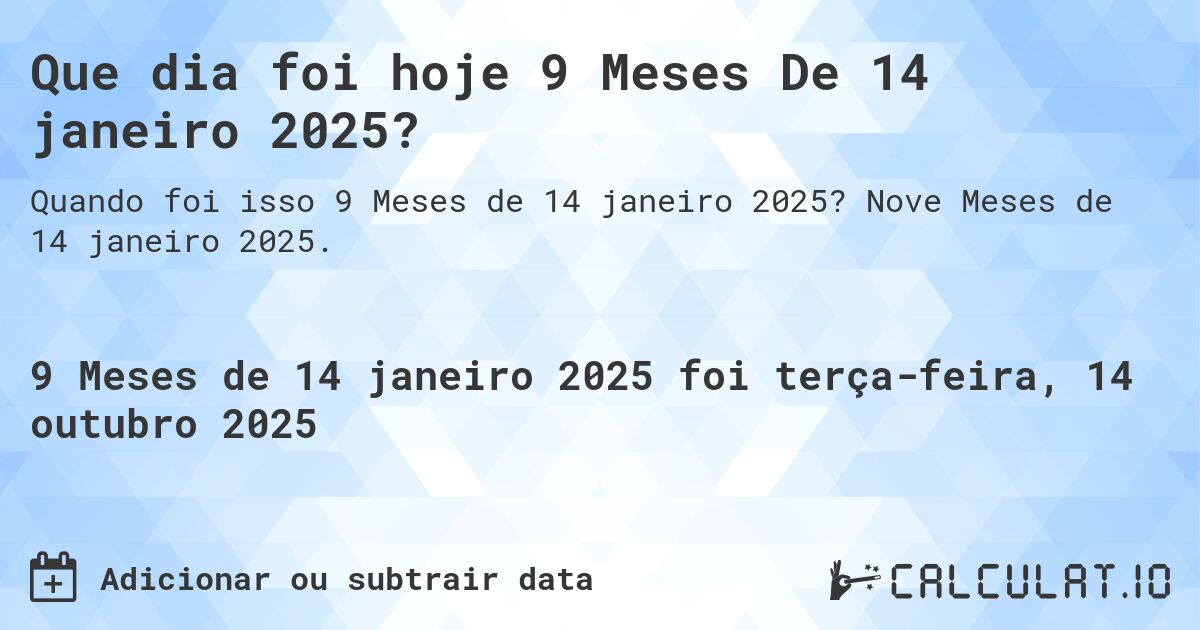 Que dia foi hoje 9 Meses De 14 janeiro 2025?

Quando foi isso 9 Meses de 14 janeiro 2025? Nove Meses de 14 janeiro 2025.

9 Meses de 14 janeiro 2025 foi terça-feira, 14 outubro 2025

Adicionar ou subtrair data

CALCULAT.IO